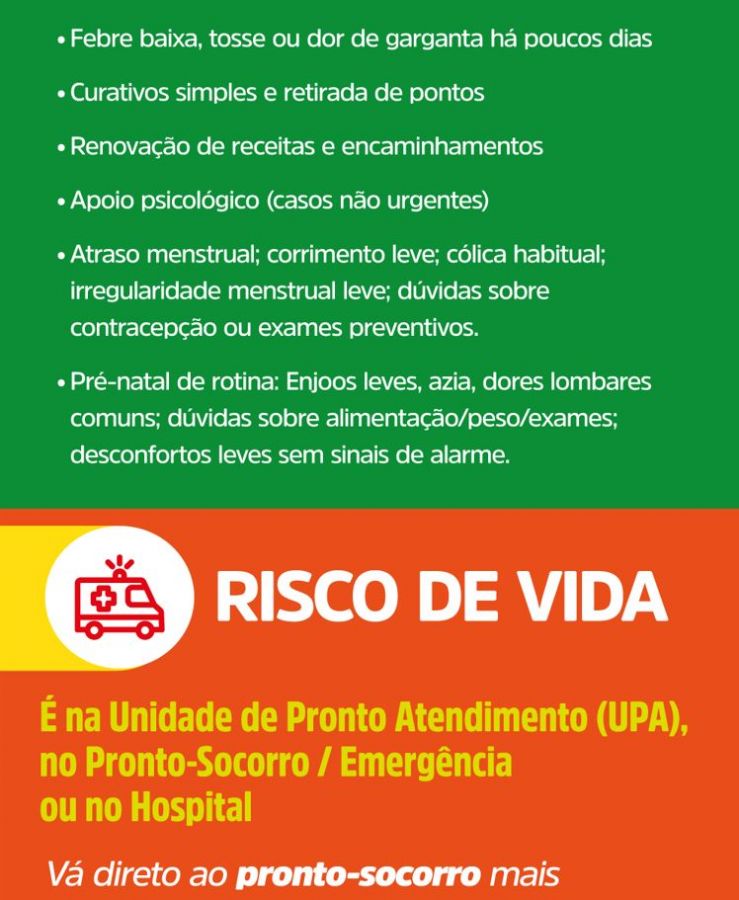 • Febre baixa, tosse ou dor de garganta há poucos dias

• Curativos simples e retirada de pontos

• Renovação de receitas e encaminhamentos

• Apoio psicológico (casos não urgentes)

• Atraso menstrual; corrimento leve; cólica habitual; irregularidade menstrual leve; dúvidas sobre contracepção ou exames preventivos.

• Pré-natal de rotina: Enjoos leves, azia, dores lombares comuns; dúvidas sobre alimentação/peso/exames; desconfortos leves sem sinais de alarme.

RISCO DE VIDA

É na Unidade de Pronto Atendimento (UPA), no Pronto-Socorro / Emergência ou no Hospital

Vá direto ao pronto-socorro mais